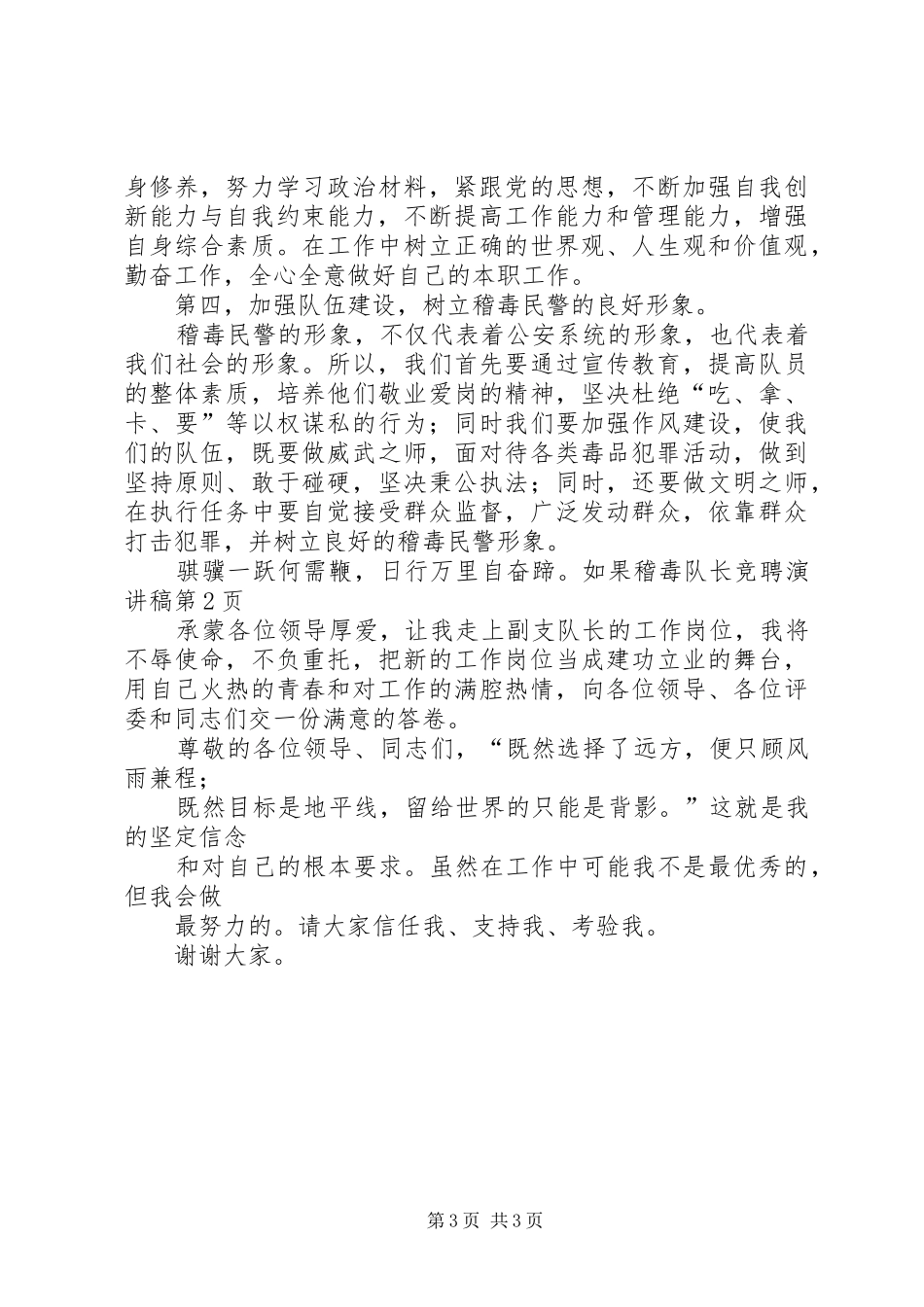 身修养，努力学习政治材料，紧跟党的思想，不断加强自我创新能力与自我约束能力，不断提高工作能力和管理能力，增强自身综合素质。在工作中树立正确的世界观、人生观和价值观，勤奋工作，全心全意做好自己的本职工作。

第四，加强队伍建设，树立稽毒民警的良好形象。

稽毒民警的形象，不仅代表着公安系统的形象，也代表着我们社会的形象。所以，我们首先要通过宣传教育，提高队员的整体素质，培养他们敬业爱岗的精神，坚决杜绝“吃、拿、卡、要”等以权谋私的行为；同时我们要加强作风建设，使我们的队伍，既要做威武之师，面对待各类毒品犯罪活动，做到坚持原则、敢于碰硬，坚决秉公执法；同时，还要做文明之师，在执行任务中要自觉接受群众监督，广泛发动群众，依靠群众打击犯罪，并树立良好的稽毒民警形象。

骐骥一跃何需鞭，日行万里自奋蹄。如果稽毒队长竞聘演讲稿第2页

承蒙各位领导厚爱，让我走上副支队长的工作岗位，我将不辱使命，不负重托，把新的工作岗位当成建功立业的舞台，用自己火热的青春和对工作的满腔热情，向各位领导、各位评委和同志们交一份满意的答卷。

尊敬的各位领导、同志们，“既然选择了远方，便只顾风雨兼程；

既然目标是地平线，留给世界的只能是背影。”这就是我的坚定信念

和对自己的根本要求。虽然在工作中可能我不是最优秀的，但我会做

最努力的。请大家信任我、支持我、考验我。

谢谢大家。

第3页 共3页